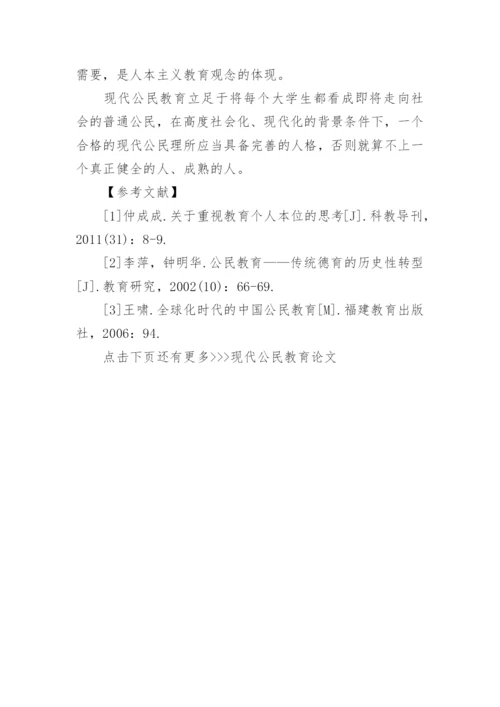 需要，是人本主义教育观念的体现。

现代公民教育立足于将每个大学生都看成即将走向社会的普通公民，在高度社会化、现代化的背景条件下，一个合格的现代公民理所应当具备完善的人格，否则就算不上一个真正健全的人、成熟的人。

【参考文献】

[1]仲成成.关于重视教育个人本位的思考[J].科教导刊，2011(31)：8-9.

[2]李萍，钟明华.公民教育——传统德育的历史性转型[J].教育研究，2002(10)：66-69.

[3]王啸.全球化时代的中国公民教育[M].福建教育出版社，2006：94.

点击下页还有更多>>>现代公民教育论文